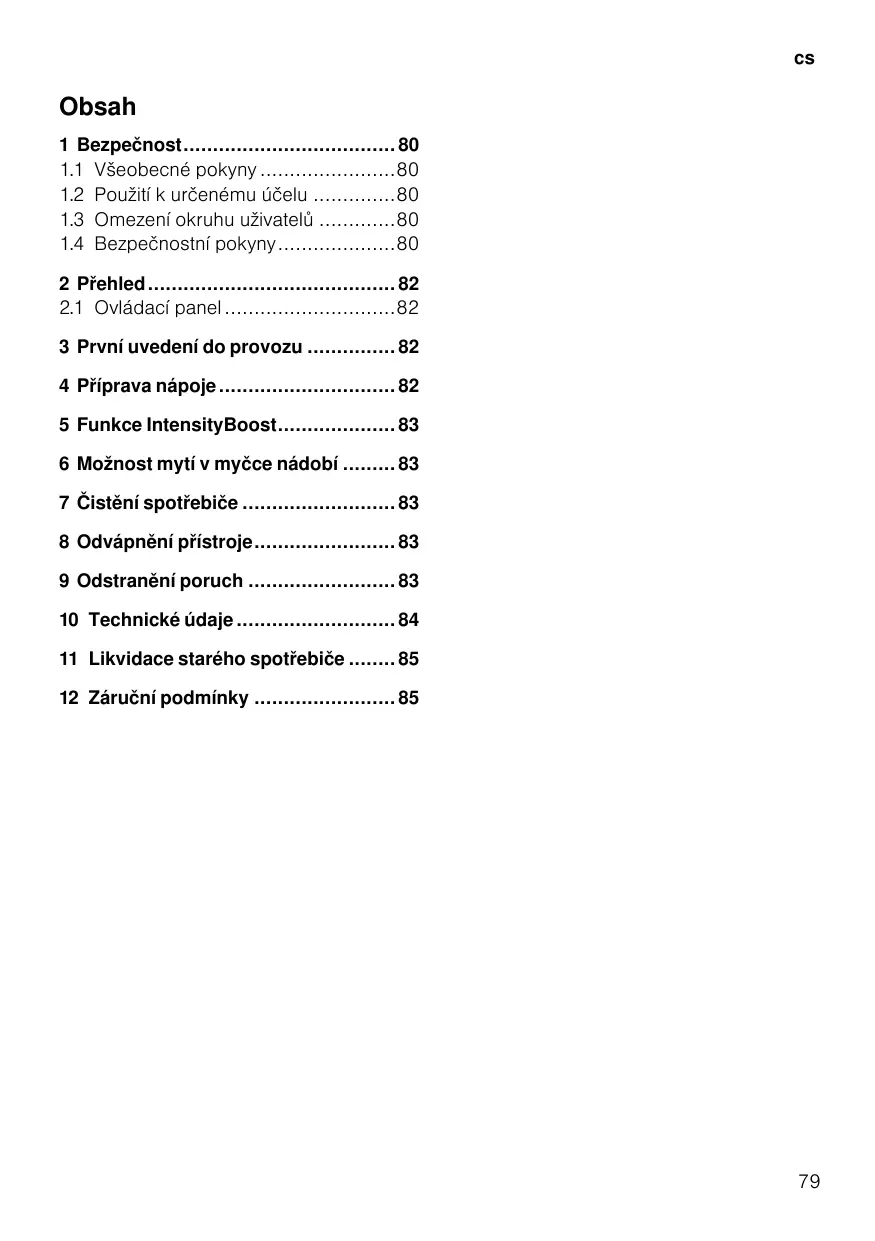 cs

Obsah

1 Bezpečnost .................................... 80
1.1 Všeobecné pokyny ....................... 80
1.2 Použití k určenému účelu .............. 80
1.3 Omezení okruhu uživatelů ............. 80
1.4 Bezpečnostní pokyny .................... 80

2 Přehled .......................................... 82
2.1 Ovládací panel ............................. 82

3 První uvedení do provozu ............... 82

4 Příprava nápoje .............................. 82

5 Funkce IntensityBoost .................... 83

6 Možnost mytí v myčce nádobí ......... 83

7 Čistění spotřebiče .......................... 83

8 Odvápnění přístroje ........................ 83

9 Odstranění poruch ......................... 83

10 Technické údaje ........................... 84

11 Likvidace starého spotřebiče ........ 85

12 Záruční podmínky ........................ 85

79